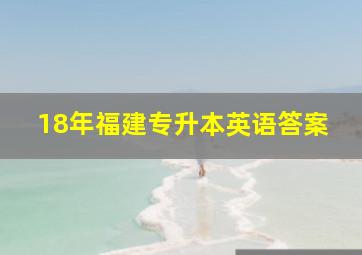 18年福建专升本英语答案